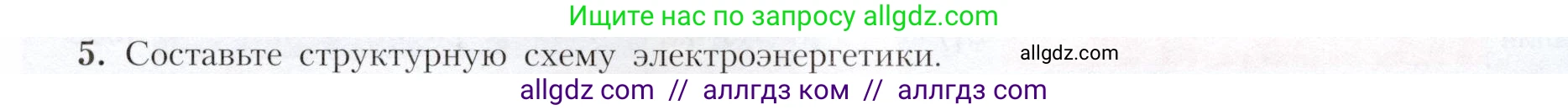 Ищите нас по запросу allgdz.com

5. Составьте структурную схему электроэнергетики. allgdz.com

allgdz com // аллгдз ком // аллгдз com